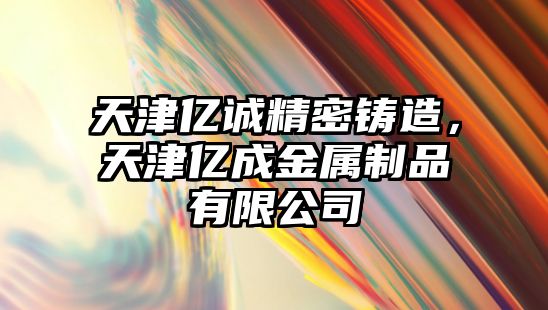 天津亿诚精密铸造，天津亿成金属制品有限公司